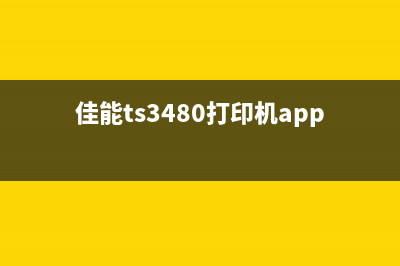 佳能ts3480打印机app